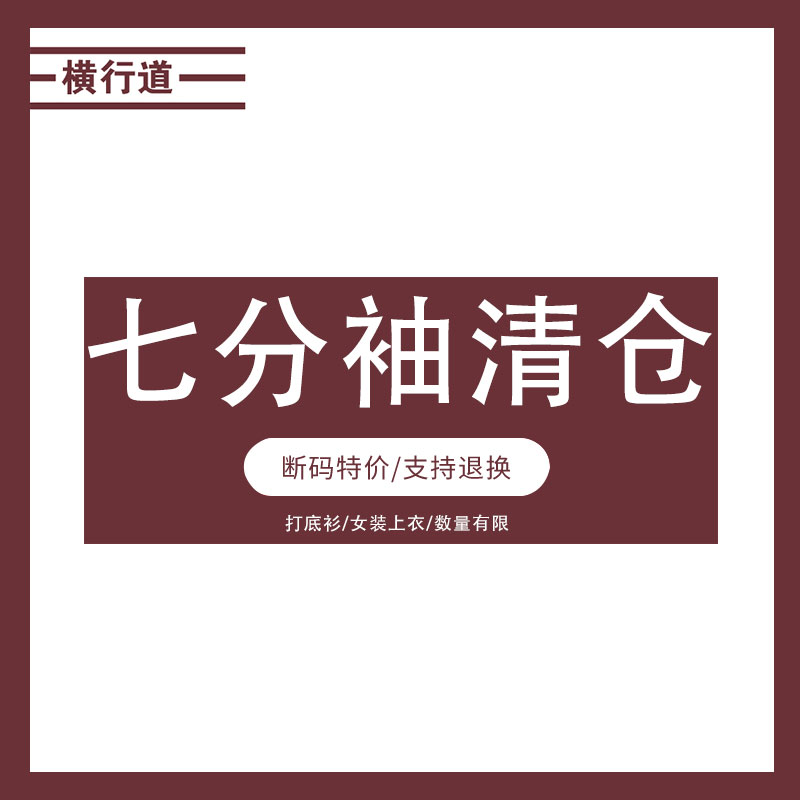 横行道

七分袖清仓

断码特价/支持退换

打底衫/女装上衣/数量有限